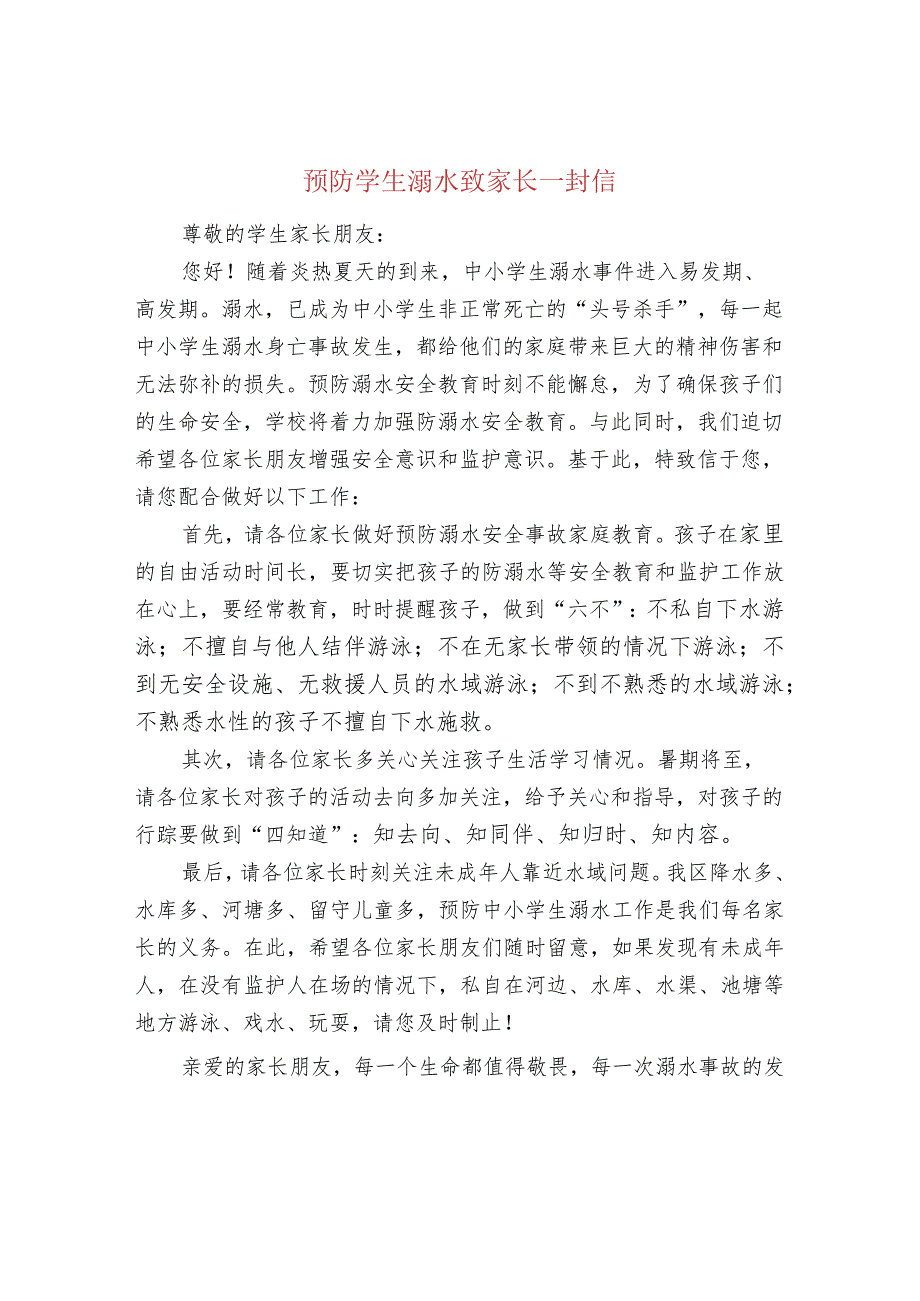 预防学生溺水致家长一封信

尊敬的学生家长朋友：

您好！随着炎热夏天的到来，中小学生溺水事件进入易发期、高发期。溺水，已成为中小学生非正常死亡的“头号杀手”，每一起中小学生溺水身亡事故发生，都给他们的家庭带来巨大的精神伤害和无法弥补的损失。预防溺水安全教育时刻不能懈怠，为了确保孩子们的生命安全，学校将着力加强防溺水安全教育。与此同时，我们迫切希望各位家长朋友增强安全意识和监护意识。基于此，特致信于您，请您配合做好以下工作：

首先，请各位家长做好预防溺水安全事故家庭教育。孩子在家里的自由活动时间长，要切实把孩子的防溺水等安全教育和监护工作放在心上，要经常教育，时时提醒孩子，做到“六不”：不私自下水游泳；不擅自与他人结伴游泳；不在无家长带领的情况下游泳；不到无安全设施、无救援人员的水域游泳；不到不熟悉的水域游泳；不熟悉水性的孩子不擅自下水施救。

其次，请各位家长多关心关注孩子生活学习情况。暑期将至，请各位家长对孩子的活动去向多加关注，给予关心和指导，对孩子的行踪要做到“四知道”：知去向、知同伴、知归时、知内容。

最后，请各位家长时刻关注未成年人靠近水域问题。我区降水多、水库多、河塘多、留守儿童多，预防中小学生溺水工作是我们每名家长的义务。在此，希望各位家长朋友们随时留意，如果发现有未成年人，在没有监护人在场的情况下，私自在河边、水库、水渠、池塘等地方游泳、戏水、玩耍，请您及时制止！

亲爱的家长朋友，每一个生命都值得敬畏，每一次溺水事故的发